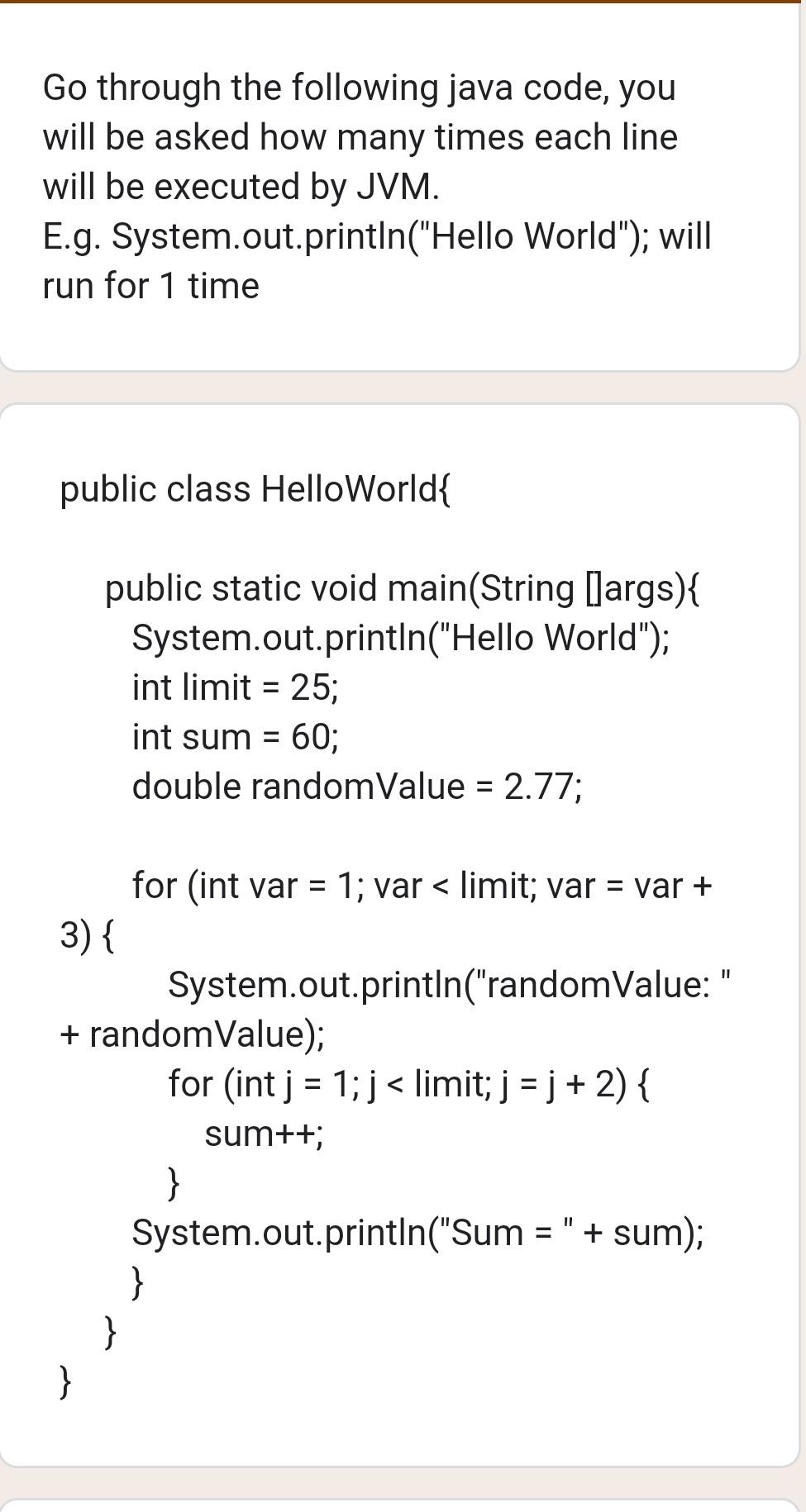 Go through the following java code, you will be asked how many times each line will be executed by JVM.
E.g. System.out.println("Hello World"); will run for 1 time

public class HelloWorld{

public static void main(String []args){
System.out.println("Hello World");
int limit = 25;
int sum = 60;
double randomValue = 2.77;

for (int var = 1; var < limit; var = var + 3) {
System.out.println("randomValue: " + randomValue);
for (int j = 1; j < limit; j = j + 2) {
sum++;
}
System.out.println("Sum = " + sum);
}
}
}